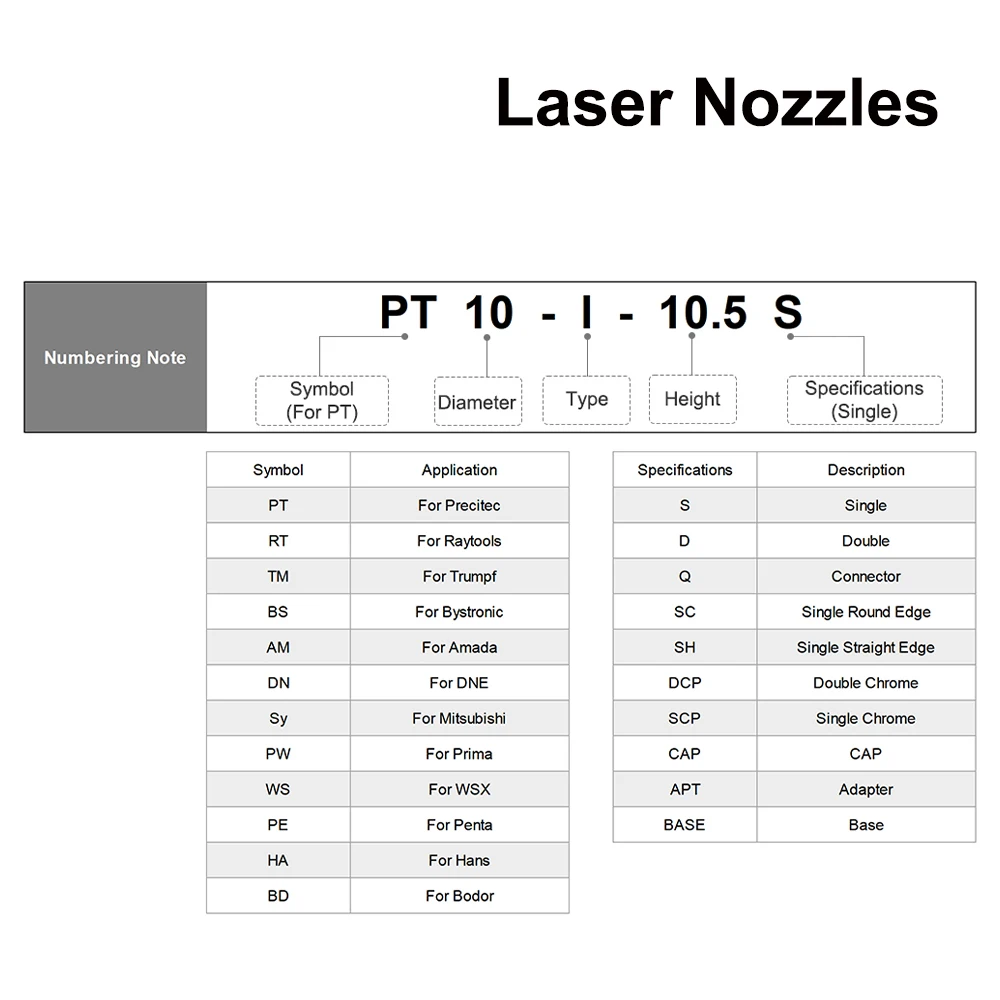 Laser Nozzles

Numbering Note

PT 10 - I - 10.5 S

Symbol (For PT)
Diameter
Type
Height
Specifications (Single)

| Symbol | Application |
|---|---|
| PT | For Precitec |
| RT | For Raytools |
| TM | For Trumpf |
| BS | For Bystronic |
| AM | For Amada |
| DN | For DNE |
| Sy | For Mitsubishi |
| PW | For Prima |
| WS | For WSX |
| PE | For Penta |
| HA | For Hans |
| BD | For Bodor |

| Specifications | Description |
|---|---|
| S | Single |
| D | Double |
| Q | Connector |
| SC | Single Round Edge |
| SH | Single Straight Edge |
| DCP | Double Chrome |
| SCP | Single Chrome |
| CAP | CAP |
| APT | Adapter |
| BASE | Base |